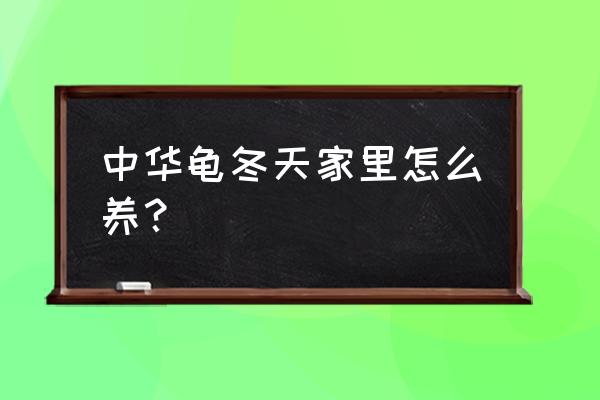 中华龟冬天家里怎么养？